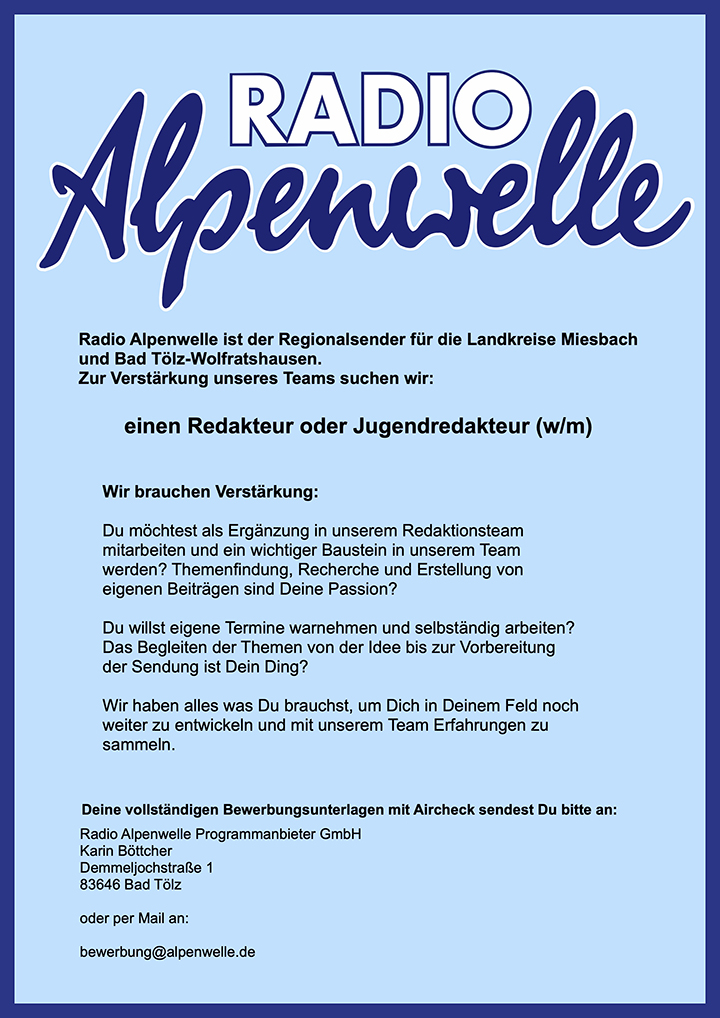 RADIO
Alpenwelle

Radio Alpenwelle ist der Regionalsender für die Landkreise Miesbach und Bad Tölz-Wolfratshausen.
Zur Verstärkung unseres Teams suchen wir:

einen Redakteur oder Jugendredakteur (w/m)

Wir brauchen Verstärkung:

Du möchtest als Ergänzung in unserem Redaktionsteam mitarbeiten und ein wichtiger Baustein in unserem Team werden? Themenfindung, Recherche und Erstellung von eigenen Beiträgen sind Deine Passion?

Du willst eigene Termine warnehmen und selbständig arbeiten? Das Begleiten der Themen von der Idee bis zur Vorbereitung der Sendung ist Dein Ding?

Wir haben alles was Du brauchst, um Dich in Deinem Feld noch weiter zu entwickeln und mit unserem Team Erfahrungen zu sammeln.

Deine vollständigen Bewerbungsunterlagen mit Aircheck sendest Du bitte an:

Radio Alpenwelle Programmanbieter GmbH
Karin Böttcher
Demmeljochstraße 1
83646 Bad Tölz

oder per Mail an:

bewerbung@alpenwelle.de